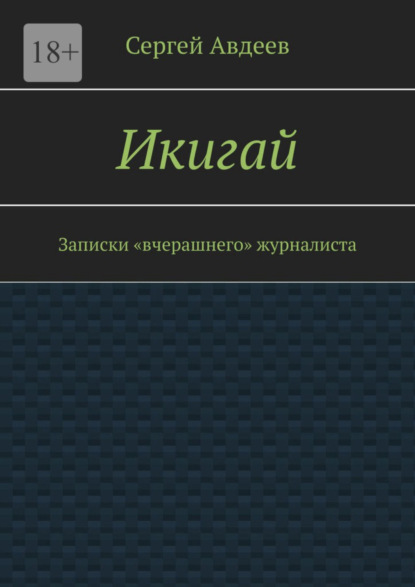 18+

Сергей Авдеев

Икигай

Записки «вчерашнего» журналиста